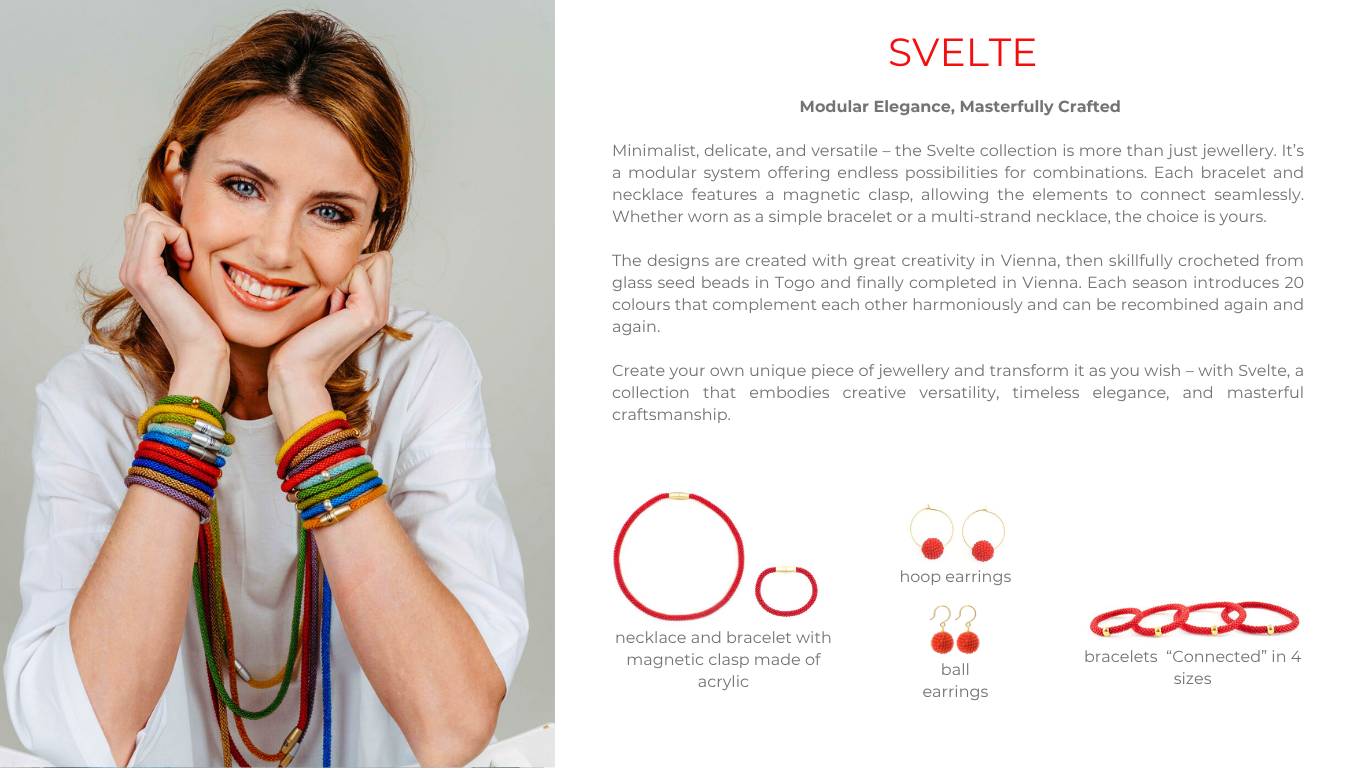 SVELTE

Modular Elegance, Masterfully Crafted

Minimalist, delicate, and versatile – the Svelte collection is more than just jewellery. It's a modular system offering endless possibilities for combinations. Each bracelet and necklace features a magnetic clasp, allowing the elements to connect seamlessly. Whether worn as a simple bracelet or a multi-strand necklace, the choice is yours.

The designs are created with great creativity in Vienna, then skillfully crocheted from glass seed beads in Togo and finally completed in Vienna. Each season introduces 20 colours that complement each other harmoniously and can be recombined again and again.

Create your own unique piece of jewellery and transform it as you wish – with Svelte, a collection that embodies creative versatility, timeless elegance, and masterful craftsmanship.

necklace and bracelet with magnetic clasp made of acrylic

hoop earrings

ball earrings

bracelets "Connected" in 4 sizes